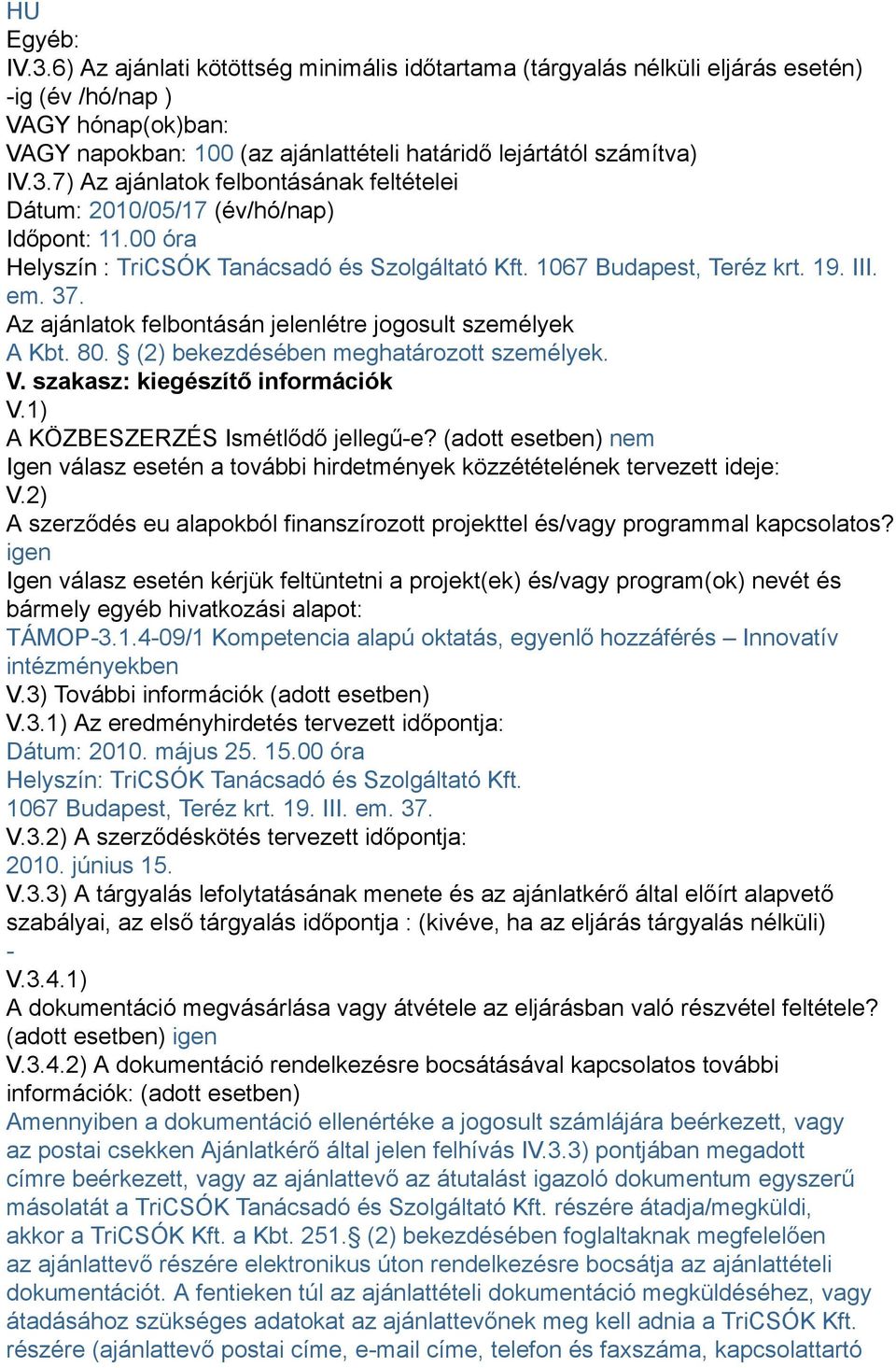 HU
Egyéb:
IV.3.6) Az ajánlati kötöttség minimális időtartama (tárgyalás nélküli eljárás esetén) -ig (év /hó/nap )
VAGY hónap(ok)ban:
VAGY napokban: 100 (az ajánlattételi határidő lejártától számítva)
IV.3.7) Az ajánlatok felbontásának feltételei
Dátum: 2010/05/17 (év/hó/nap)
Időpont: 11.00 óra
Helyszín : TriCSÓK Tanácsadó és Szolgáltató Kft. 1067 Budapest, Teréz krt. 19. III. em. 37.
Az ajánlatok felbontásán jelenlétre jogosult személyek
A Kbt. 80. § (2) bekezdésében meghatározott személyek.
V. szakasz: kiegészítő információk
V.1)
A KÖZBESZERZÉS Ismétlődő jellegű-e? (adott esetben) nem
Igen válasz esetén a további hirdetmények közzétételének tervezett ideje:
V.2)
A szerződés eu alapokból finanszírozott projekttel és/vagy programmal kapcsolatos? igen
Igen válasz esetén kérjük feltüntetni a projekt(ek) és/vagy program(ok) nevét és bármely egyéb hivatkozási alapot:
TÁMOP-3.1.4-09/1 Kompetencia alapú oktatás, egyenlő hozzáférés – Innovatív intézményekben
V.3) További információk (adott esetben)
V.3.1) Az eredményhirdetés tervezett időpontja:
Dátum: 2010. május 25. 15.00 óra
Helyszín: TriCSÓK Tanácsadó és Szolgáltató Kft.
1067 Budapest, Teréz krt. 19. III. em. 37.
V.3.2) A szerződéskötés tervezett időpontja:
2010. június 15.
V.3.3) A tárgyalás lefolytatásának menete és az ajánlatkérő által előírt alapvető szabályai, az első tárgyalás időpontja : (kivéve, ha az eljárás tárgyalás nélküli)
-
V.3.4.1)
A dokumentáció megvásárlása vagy átvétele az eljárásban való részvétel feltétele? (adott esetben) igen
V.3.4.2) A dokumentáció rendelkezésre bocsátásával kapcsolatos további információk: (adott esetben)
Amennyiben a dokumentáció ellenértéke a jogosult számlájára beérkezett, vagy az postai csekken Ajánlatkérő által jelen felhívás IV.3.3) pontjában megadott címre beérkezett, vagy az ajánlattevő az átutalást igazoló dokumentum egyszerű másolatát a TriCSÓK Tanácsadó és Szolgáltató Kft. részére átadja/megküldi, akkor a TriCSÓK Kft. a Kbt. 251.§ (2) bekezdésében foglaltaknak megfelelően az ajánlattevő részére elektronikus úton rendelkezésre bocsátja az ajánlattételi dokumentációt. A fentieken túl az ajánlattételi dokumentáció megküldéséhez, vagy átadásához szükséges adatokat az ajánlattevőnek meg kell adnia a TriCSÓK Kft. részére (ajánlattevő postai címe, e-mail címe, telefon és faxszáma, kapcsolattartó